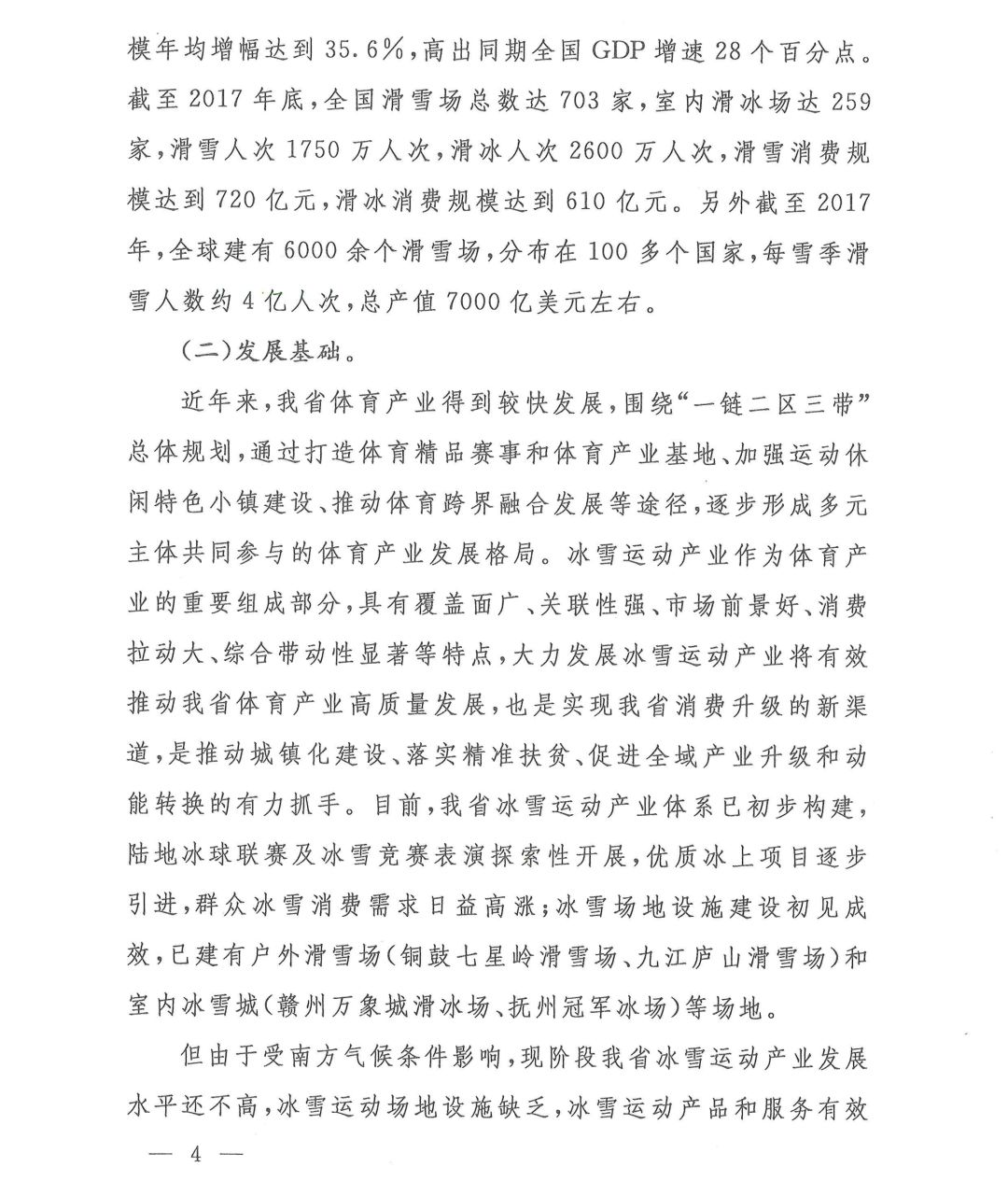 模年均增幅达到 35.6%，高出同期全国 GDP 增速 28 个百分点。截至 2017 年底，全国滑雪场总数达 703 家，室内滑冰场达 259 家，滑雪人次 1750 万人次，滑冰人次 2600 万人次，滑雪消费规模达到 720 亿元，滑冰消费规模达到 610 亿元。另外截至 2017 年，全球建有 6000 余个滑雪场，分布在 100 多个国家，每雪季滑雪人数约 4 亿人次，总产值 7000 亿美元左右。

（二）发展基础。

近年来，我省体育产业得到较快发展，围绕“一链二区三带”总体规划，通过打造体育精品赛事和体育产业基地、加强运动休闲特色小镇建设、推动体育跨界融合发展等途径，逐步形成多元主体共同参与的体育产业发展格局。冰雪运动产业作为体育产业的重要组成部分，具有覆盖面广、关联性强、市场前景好、消费拉动大、综合带动性显著等特点，大力发展冰雪运动产业将有效推动我省体育产业高质量发展，也是实现我省消费升级的新渠道，是推动城镇化建设、落实精准扶贫、促进全域产业升级和动能转换的有力抓手。目前，我省冰雪运动产业体系已初步构建，陆地冰球联赛及冰雪竞赛表演探索性开展，优质冰上项目逐步引进，群众冰雪消费需求日益高涨；冰雪场地设施建设初见成效，已建有户外滑雪场（铜鼓七星岭滑雪场、九江庐山滑雪场）和室内冰雪城（赣州万象城滑冰场、抚州冠军冰场）等场地。

但由于受南方气候条件影响，现阶段我省冰雪运动产业发展水平还不高，冰雪运动场地设施缺乏，冰雪运动产品和服务有效

— 4 —